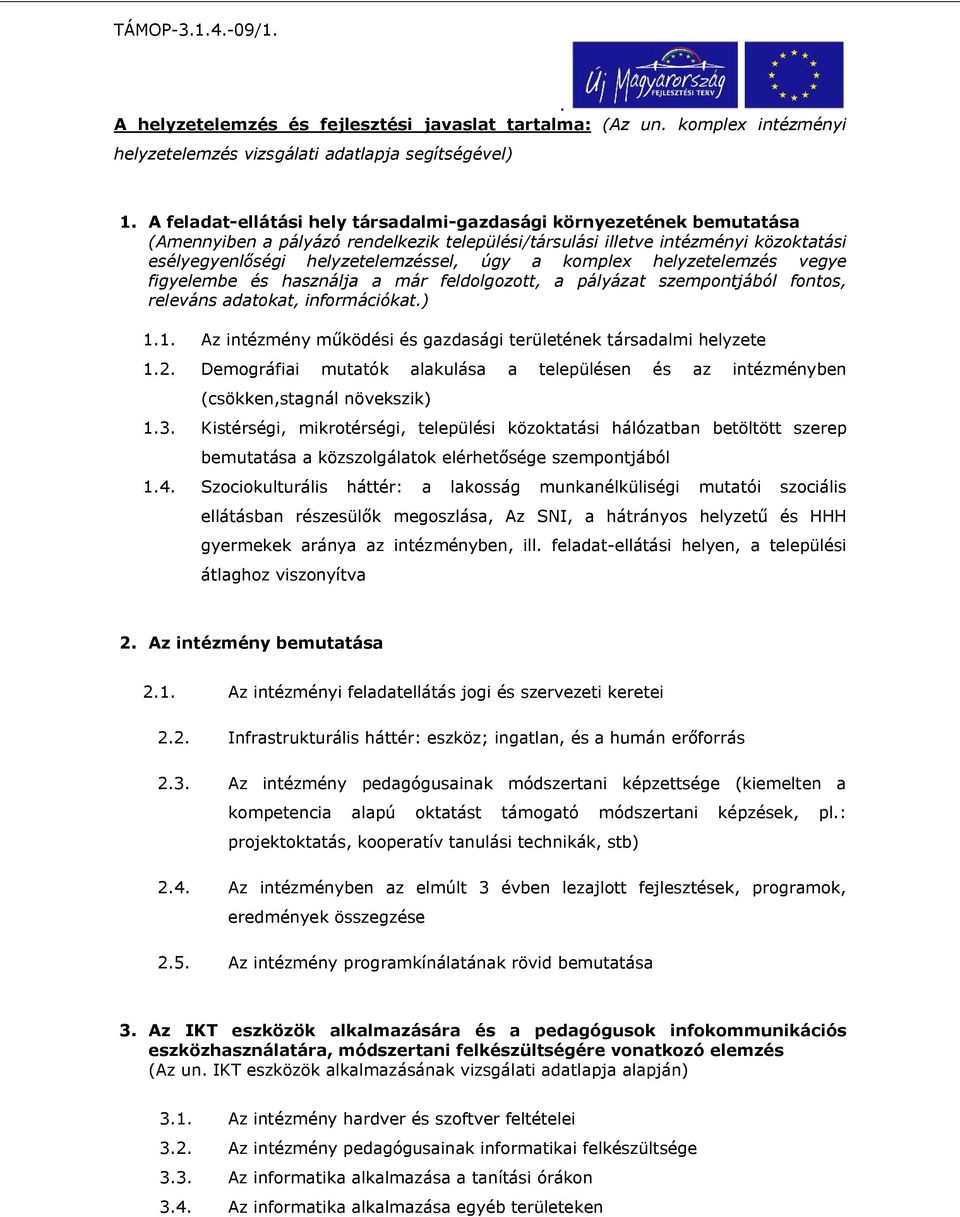 TÁMOP-3.1.4.-09/1.

Új Magyarország FEJLESZTÉSI TERV

A helyzetelemzés és fejlesztési javaslat tartalma: (Az un. komplex intézményi helyzetelemzés vizsgálati adatlapja segítségével)

1. A feladat-ellátási hely társadalmi-gazdasági környezetének bemutatása
(Amennyiben a pályázó rendelkezik települési/társulási illetve intézményi közoktatási esélyegyenlőségi helyzetelemzéssel, úgy a komplex helyzetelemzés vegye figyelembe és használja a már feldolgozott, a pályázat szempontjából fontos, releváns adatokat, információkat.)

1.1. Az intézmény működési és gazdasági területének társadalmi helyzete
1.2. Demográfiai mutatók alakulása a településen és az intézményben (csökken,stagnál növekszik)
1.3. Kistérségi, mikrotérségi, települési közoktatási hálózatban betöltött szerep bemutatása a közszolgálatok elérhetősége szempontjából
1.4. Szociokulturális háttér: a lakosság munkanélküliségi mutatói szociális ellátásban részesülők megoszlása, Az SNI, a hátrányos helyzetű és HHH gyermekek aránya az intézményben, ill. feladat-ellátási helyen, a települési átlaghoz viszonyítva

2. Az intézmény bemutatása

2.1. Az intézményi feladatellátás jogi és szervezeti keretei
2.2. Infrastrukturális háttér: eszköz; ingatlan, és a humán erőforrás
2.3. Az intézmény pedagógusainak módszertani képzettsége (kiemelten a kompetencia alapú oktatást támogató módszertani képzések, pl.: projektoktatás, kooperatív tanulási technikák, stb)
2.4. Az intézményben az elmúlt 3 évben lezajlott fejlesztések, programok, eredmények összegzése
2.5. Az intézmény programkínálatának rövid bemutatása

3. Az IKT eszközök alkalmazására és a pedagógusok infokommunikációs eszközhasználatára, módszertani felkészültségére vonatkozó elemzés
(Az un. IKT eszközök alkalmazásának vizsgálati adatlapja alapján)

3.1. Az intézmény hardver és szoftver feltételei
3.2. Az intézmény pedagógusainak informatikai felkészültsége
3.3. Az informatika alkalmazása a tanítási órákon
3.4. Az informatika alkalmazása egyéb területeken